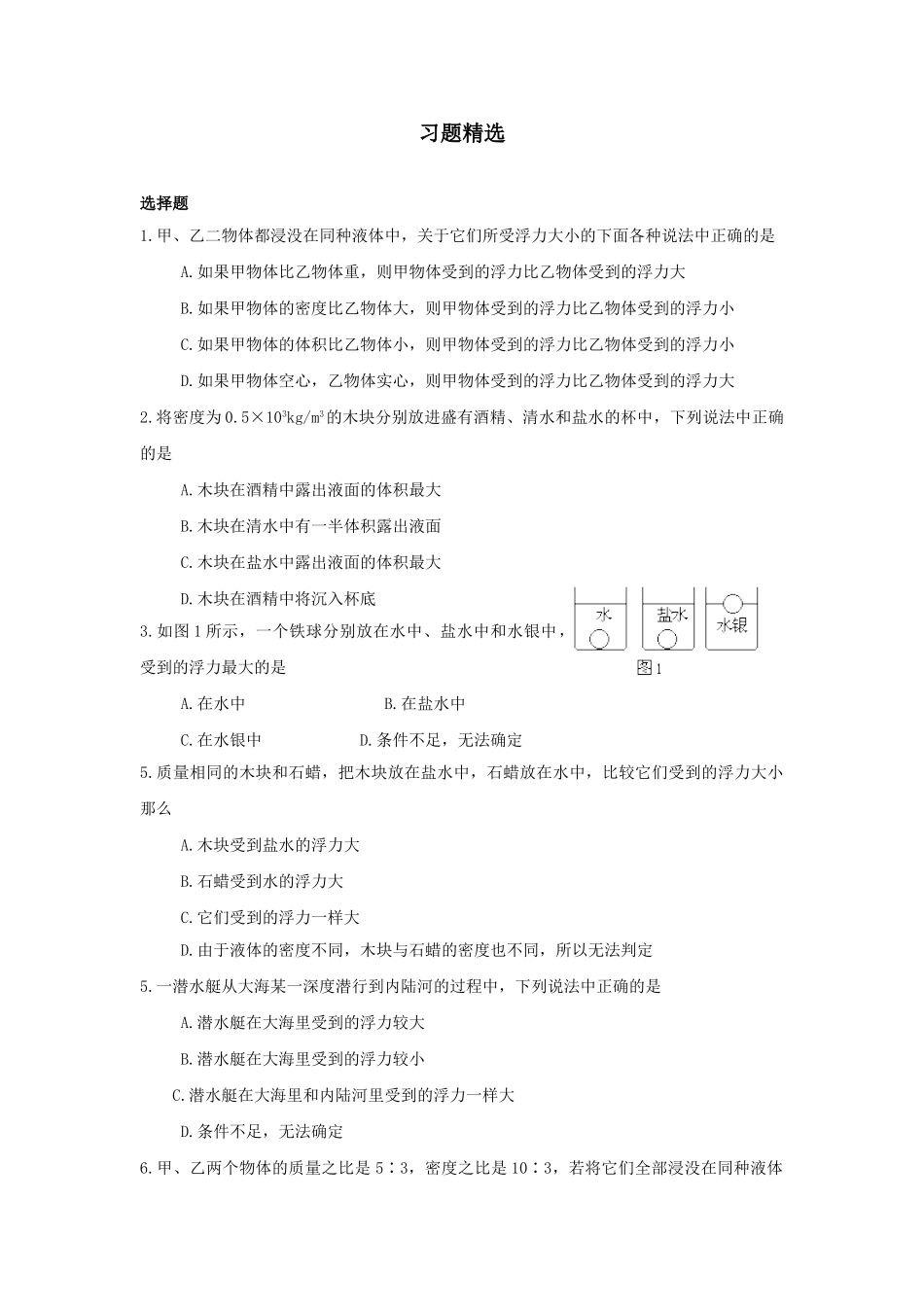 习题精选

选择题

1.甲、乙二物体都浸没在同种液体中，关于它们所受浮力大小的下面各种说法中正确的是

A.如果甲物体比乙物体重，则甲物体受到的浮力比乙物体受到的浮力大

B.如果甲物体的密度比乙物体大，则甲物体受到的浮力比乙物体受到的浮力小

C.如果甲物体的体积比乙物体小，则甲物体受到的浮力比乙物体受到的浮力小

D.如果甲物体空心，乙物体实心，则甲物体受到的浮力比乙物体受到的浮力大

2.将密度为$0.5\times10^3kg/m^3$的木块分别放进盛有酒精、清水和盐水的杯中，下列说法中正确的是

A.木块在酒精中露出液面的体积最大

B.木块在清水中有一半体积露出液面

C.木块在盐水中露出液面的体积最大

D.木块在酒精中将沉入杯底

3.如图1所示，一个铁球分别放在水中、盐水中和水银中，受到的浮力最大的是

水 盐水 水银

图1

A.在水中 B.在盐水中

C.在水银中 D.条件不足，无法确定

5.质量相同的木块和石蜡，把木块放在盐水中，石蜡放在水中，比较它们受到的浮力大小那么

A.木块受到盐水的浮力大

B.石蜡受到水的浮力大

C.它们受到的浮力一样大

D.由于液体的密度不同，木块与石蜡的密度也不同，所以无法判定

5.一潜水艇从大海某一深度潜行到内陆河的过程中，下列说法中正确的是

A.潜水艇在大海里受到的浮力较大

B.潜水艇在大海里受到的浮力较小

C.潜水艇在大海里和内陆河里受到的浮力一样大

D.条件不足，无法确定

6.甲、乙两个物体的质量之比是5∶3，密度之比是10∶3，若将它们全部浸没在同种液体